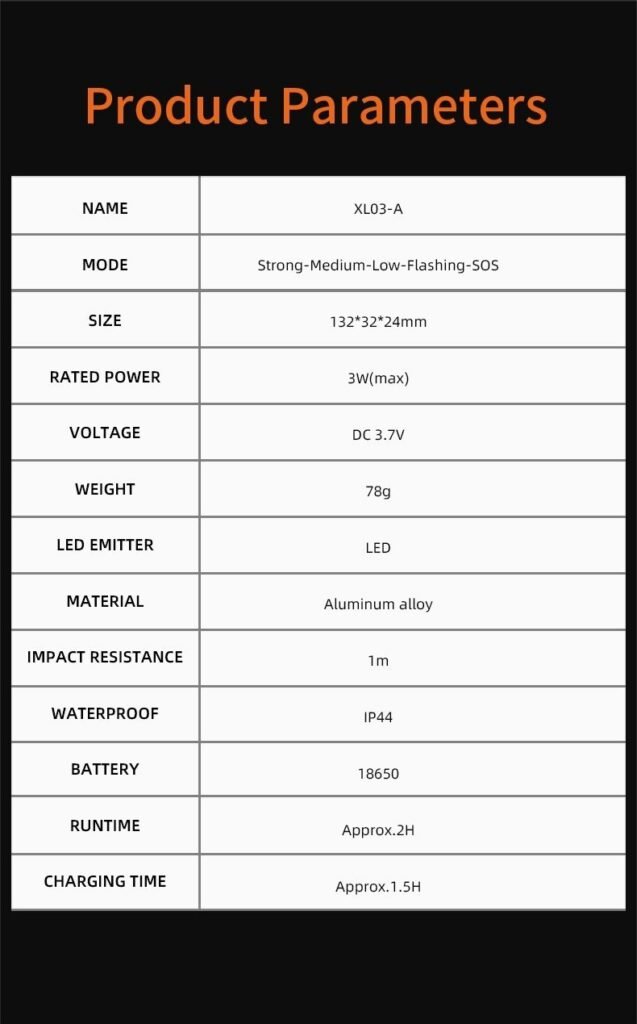 Product Parameters

| NAME | XL03-A |
|---|---|
| MODE | Strong-Medium-Low-Flashing-SOS |
| SIZE | 132*32*24mm |
| RATED POWER | 3W(max) |
| VOLTAGE | DC 3.7V |
| WEIGHT | 78g |
| LED EMITTER | LED |
| MATERIAL | Aluminum alloy |
| IMPACT RESISTANCE | 1m |
| WATERPROOF | IP44 |
| BATTERY | 18650 |
| RUNTIME | Approx.2H |
| CHARGING TIME | Approx.1.5H |